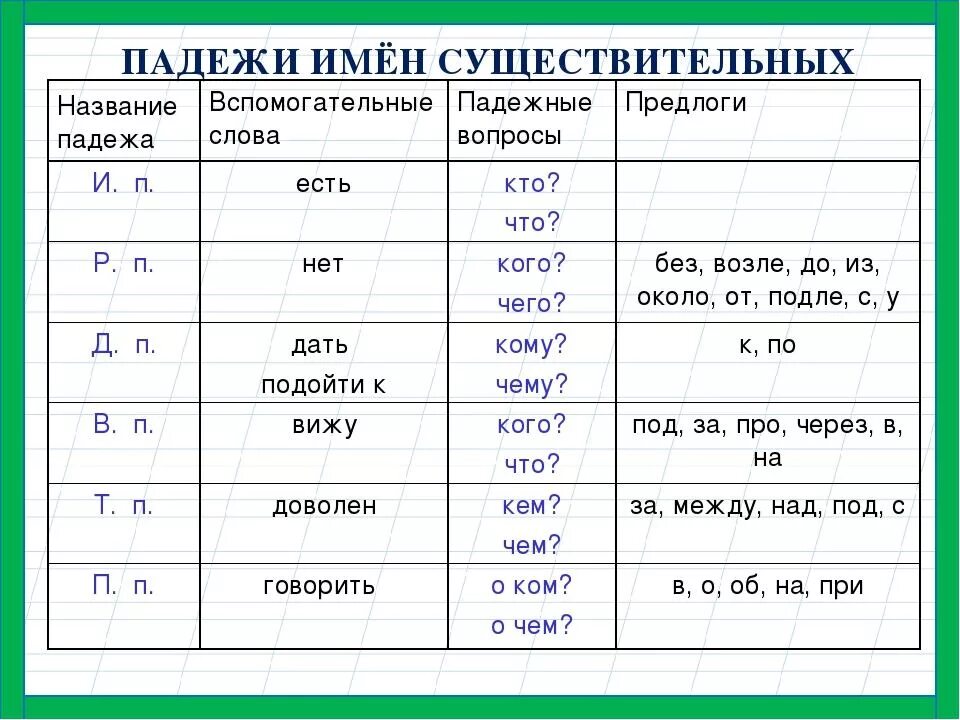 ПАДЕЖИ ИМЁН СУЩЕСТВИТЕЛЬНЫХ

| Название падежа | Вспомогательные слова | Падежные вопросы | Предлоги |
|---|---|---|---|
| И. п. | есть | кто? что? | |
| Р. п. | нет | кого? чего? | без, возле, до, из, около, от, подле, с, у |
| Д. п. | дать подойти к | кому? чему? | к, по |
| В. п. | вижу | кого? что? | под, за, про, через, в, на |
| Т. п. | доволен | кем? чем? | за, между, над, под, с |
| П. п. | говорить | о ком? о чем? | в, о, об, на, при |